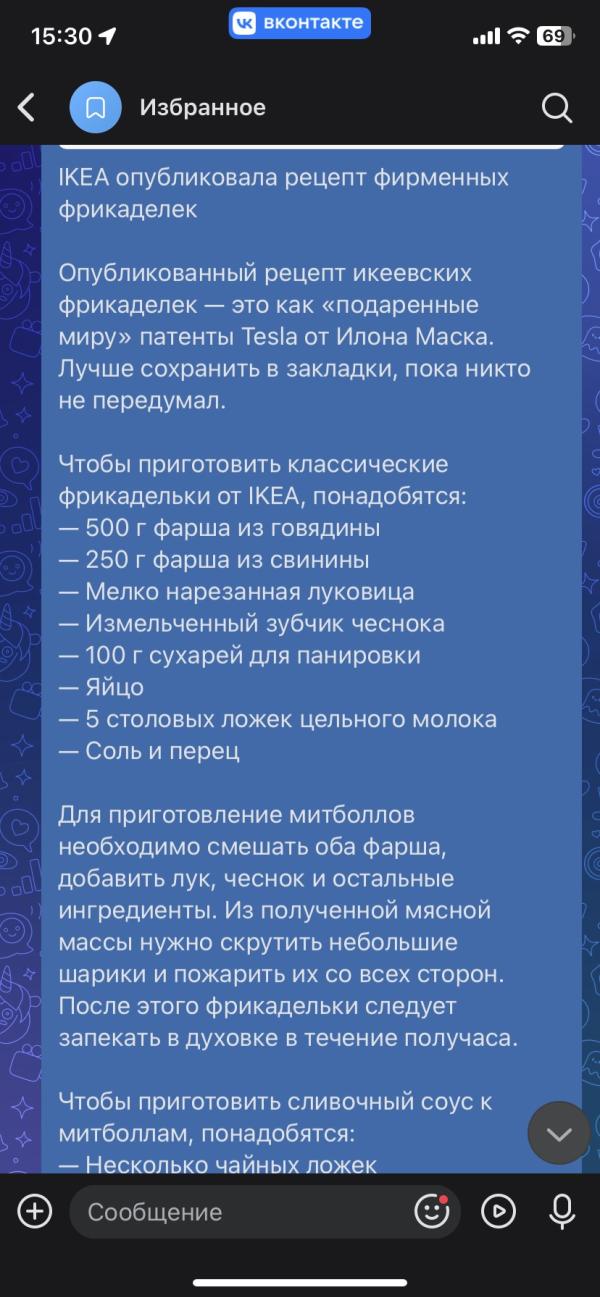 15:30
вконтакте
69

Избранное

IKEA опубликовала рецепт фирменных фрикаделек

Опубликованный рецепт икеевских фрикаделек — это как «подаренные миру» патенты Tesla от Илона Маска. Лучше сохранить в закладки, пока никто не передумал.

Чтобы приготовить классические фрикадельки от IKEA, понадобятся:
— 500 г фарша из говядины
— 250 г фарша из свинины
— Мелко нарезанная луковица
— Измельченный зубчик чеснока
— 100 г сухарей для панировки
— Яйцо
— 5 столовых ложек цельного молока
— Соль и перец

Для приготовление митболлов необходимо смешать оба фарша, добавить лук, чеснок и остальные ингредиенты. Из полученной мясной массы нужно скрутить небольшие шарики и пожарить их со всех сторон. После этого фрикадельки следует запекать в духовке в течение получаса.

Чтобы приготовить сливочный соус к митболлам, понадобятся:
— Несколько чайных ложек

Сообщение